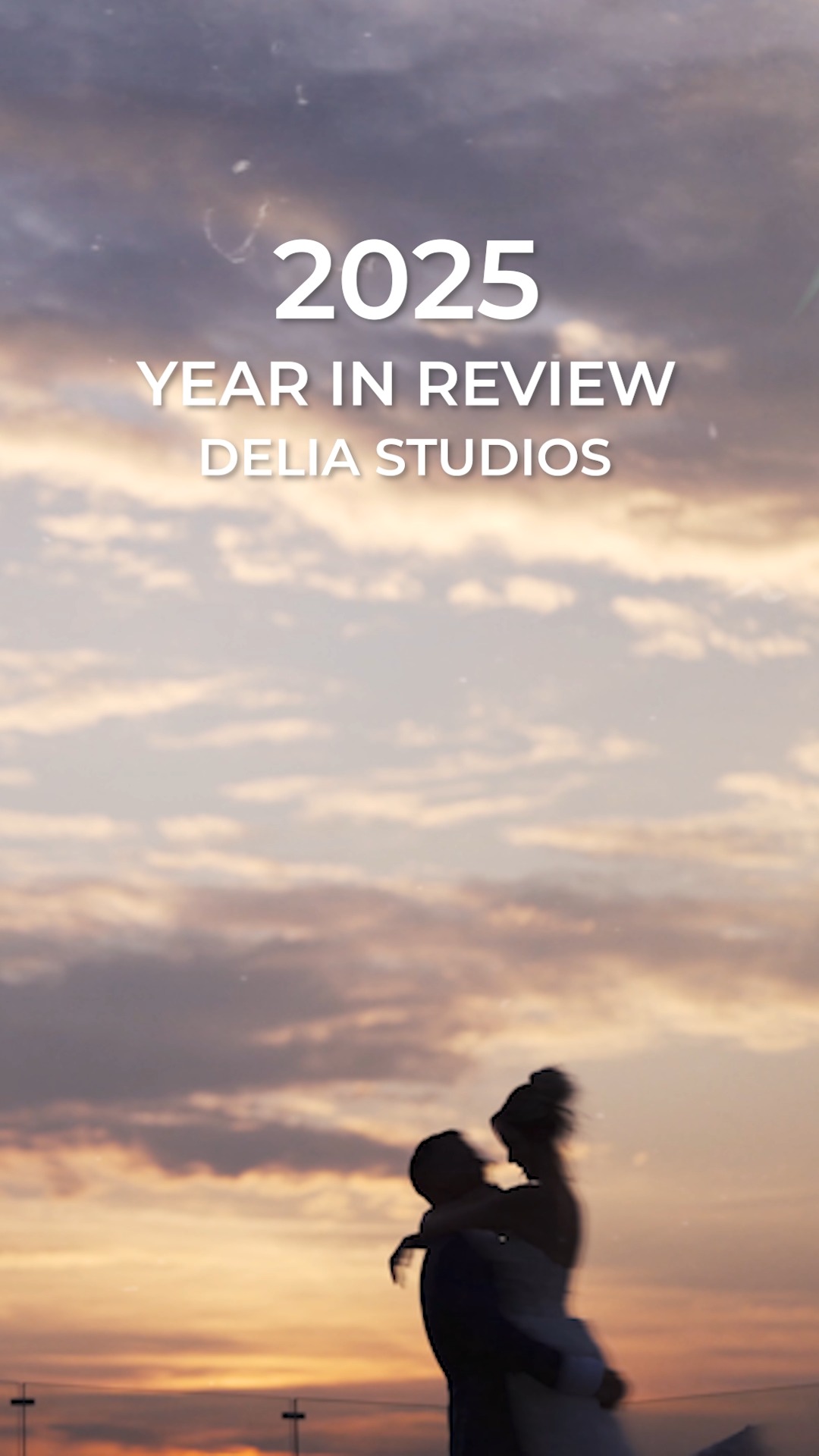 2025
YEAR IN REVIEW
DELIA STUDIOS